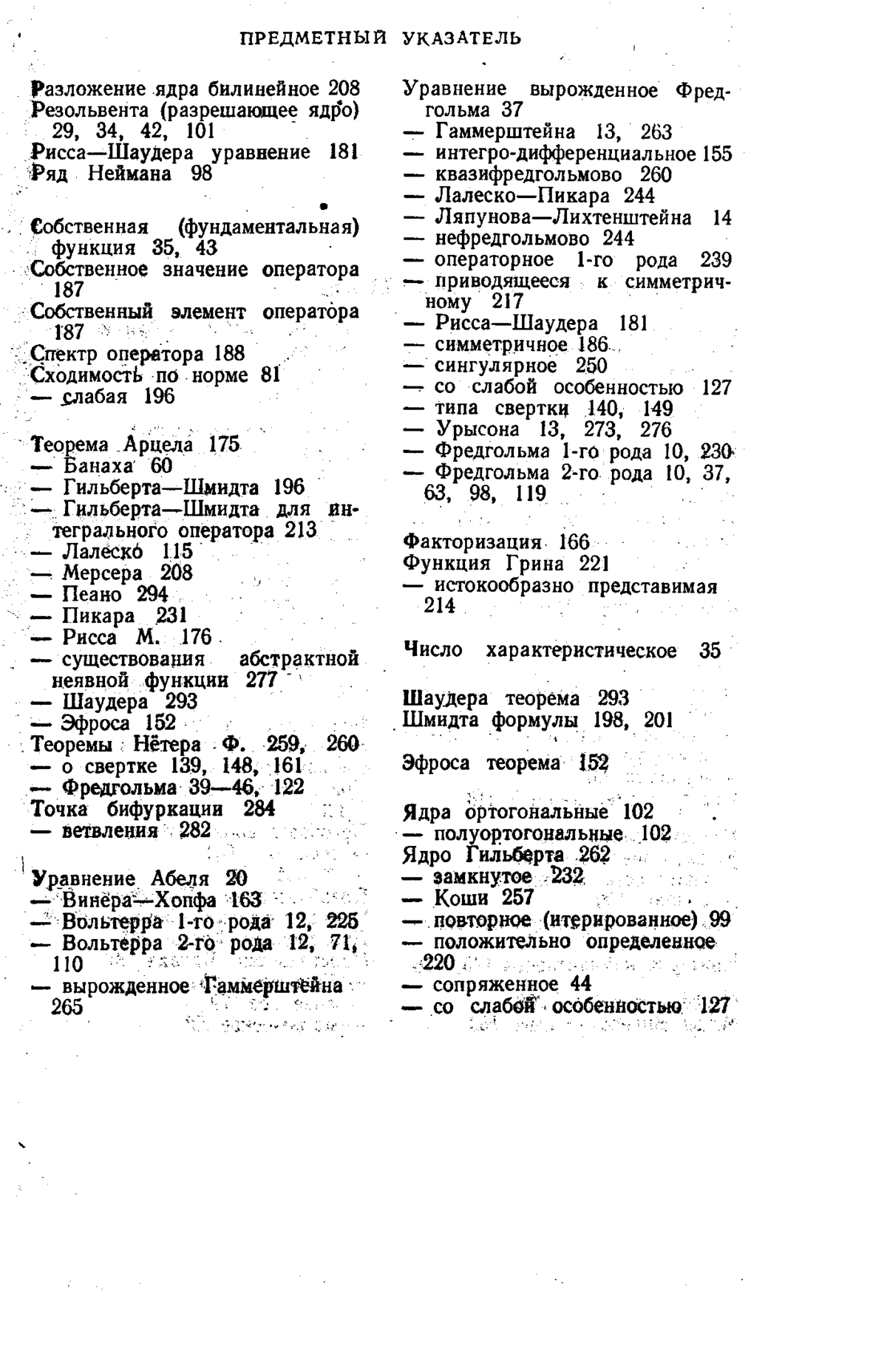 ПРЕДМЕТНЫЙ УКАЗАТЕЛЬ

Разложение ядра билинейное 208
Резольвента (разрешающее ядро) 29, 34, 42, 101
Рисса—Шаудера уравнение 181
Ряд Неймана 98

Собственная (фундаментальная) функция 35, 43
Собственное значение оператора 187
Собственный элемент оператора 187
Спектр оператора 188
Сходимость по норме 81
— слабая 196

Теорема Арцела 175
— Банаха 60
— Гильберта—Шмидта 196
— Гильберта—Шмидта для интегрального оператора 213
— Лалеско 115
— Мерсера 208
— Пеано 294
— Пикара 231
— Рисса М. 176
— существования абстрактной неявной функции 277
— Шаудера 293
— Эфроса 152
Теоремы Нётера Ф. 259, 260
— о свертке 139, 148, 161
— Фредгольма 39—46, 122
Точка бифуркации 284
— ветвления 282

Уравнение Абеля 20
— Винера—Хопфа 163
— Вольтерра 1-го рода 12, 225
— Вольтерра 2-го рода 12, 71, 110
— вырожденное Гаммерштейна 265

Уравнение вырожденное Фредгольма 37
— Гаммерштейна 13, 263
— интегро-дифференциальное 155
— квазифредгольмово 260
— Лалеско—Пикара 244
— Ляпунова—Лихтенштейна 14
— нефредгольмово 244
— операторное 1-го рода 239
— приводящееся к симметричному 217
— Рисса—Шаудера 181
— симметричное 186
— сингулярное 250
— со слабой особенностью 127
— типа свертки 140, 149
— Урысона 13, 273, 276
— Фредгольма 1-го рода 10, 230
— Фредгольма 2-го рода 10, 37, 63, 98, 119

Факторизация 166
Функция Грина 221
— истокообразно представимая 214

Число характеристическое 35

Шаудера теорема 293
Шмидта формулы 198, 201

Эфроса теорема 152

Ядра ортогональные 102
— полуортогональные 102
Ядро Гильберта 262
— замкнутое 232
— Коши 257
— повторное (итерированное) 99
— положительно определенное 220
— сопряженное 44
— со слабой особенностью 127